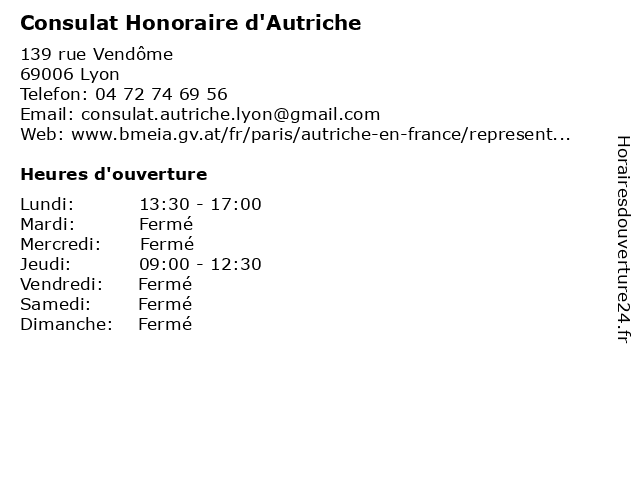 Consulat Honoraire d'Autriche

139 rue Vendôme
69006 Lyon
Telefon: 04 72 74 69 56
Email: consulat.autriche.lyon@gmail.com
Web: www.bmeia.gv.at/fr/paris/autriche-en-france/represent...

Heures d'ouverture

| | |
|---|---|
| Lundi: | 13:30 - 17:00 |
| Mardi: | Fermé |
| Mercredi: | Fermé |
| Jeudi: | 09:00 - 12:30 |
| Vendredi: | Fermé |
| Samedi: | Fermé |
| Dimanche: | Fermé |

Horairesdouverture24.fr